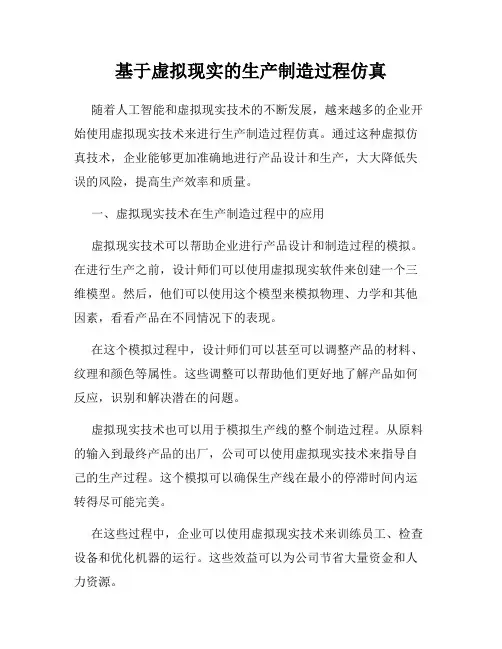 基于虚拟现实的生产制造过程仿真

随着人工智能和虚拟现实技术的不断发展，越来越多的企业开始使用虚拟现实技术来进行生产制造过程仿真。通过这种虚拟仿真技术，企业能够更加准确地进行产品设计和生产，大大降低失误的风险，提高生产效率和质量。

一、虚拟现实技术在生产制造过程中的应用

虚拟现实技术可以帮助企业进行产品设计和制造过程的模拟。在进行生产之前，设计师们可以使用虚拟现实软件来创建一个三维模型。然后，他们可以使用这个模型来模拟物理、力学和其他因素，看看产品在不同情况下的表现。

在这个模拟过程中，设计师们可以甚至可以调整产品的材料、纹理和颜色等属性。这些调整可以帮助他们更好地了解产品如何反应，识别和解决潜在的问题。

虚拟现实技术也可以用于模拟生产线的整个制造过程。从原料的输入到最终产品的出厂，公司可以使用虚拟现实技术来指导自己的生产过程。这个模拟可以确保生产线在最小的停滞时间内运转得尽可能完美。

在这些过程中，企业可以使用虚拟现实技术来训练员工、检查设备和优化机器的运行。这些效益可以为公司节省大量资金和人力资源。